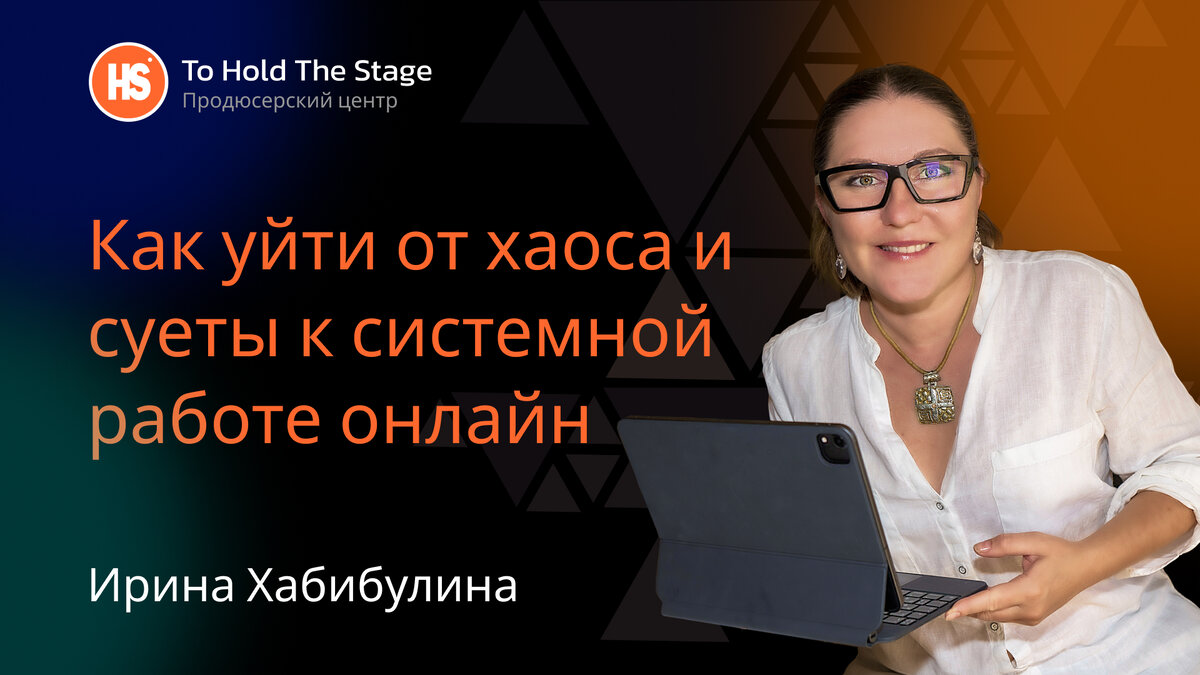 HS

To Hold The Stage
Продюсерский центр

Как уйти от хаоса и суеты к системной работе онлайн

Ирина Хабибулина